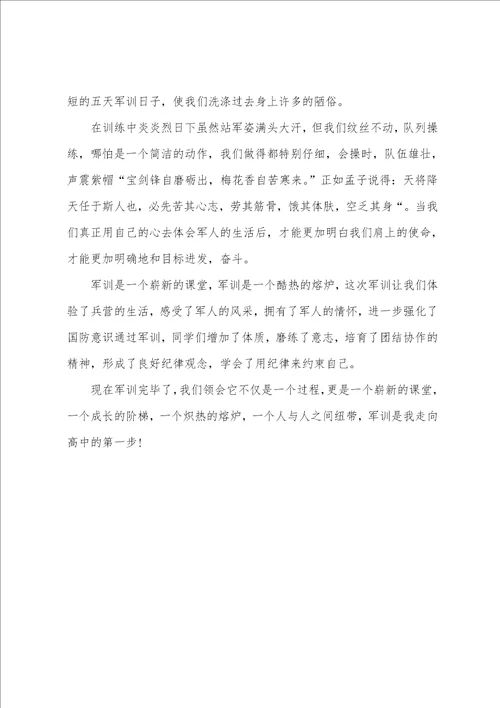 短的五天军训日子，使我们洗涤过去身上许多的陋俗。

在训练中炎炎烈日下虽然站军姿满头大汗，但我们纹丝不动，队列操练，哪怕是一个简洁的动作，我们做得都特别仔细，会操时，队伍雄壮，声震紫帽“宝剑锋自磨砺出，梅花香自苦寒来。”正如孟子说得：天将降天任于斯人也，必先苦其心志，劳其筋骨，饿其体肤，空乏其身“。当我们真正用自己的心去体会军人的生活后，才能更加明白我们肩上的使命，才能更加明确地和目标进发，奋斗。

军训是一个崭新的课堂，军训是一个酷热的熔炉，这次军训让我们体验了兵营的生活，感受了军人的风采，拥有了军人的情怀，进一步强化了国防意识通过军训，同学们增加了体质，磨练了意志，培育了团结协作的精神，形成了良好纪律观念，学会了用纪律来约束自己。

现在军训完毕了，我们领会它不仅是一个过程，更是一个崭新的课堂，一个成长的阶梯，一个炽热的熔炉，一个人与人之间纽带，军训是我走向高中的第一步！